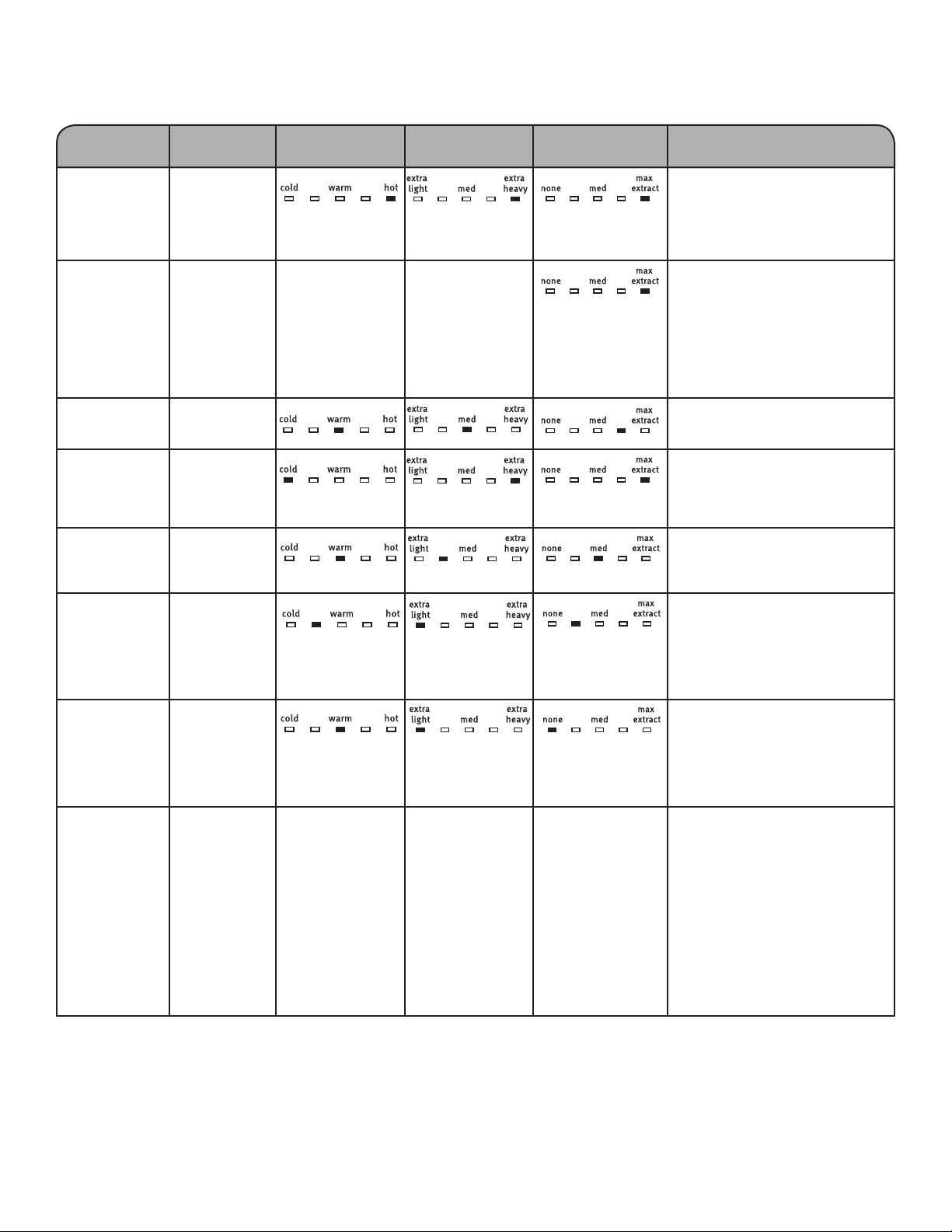 |  |  |  |  |  |  |
|---|---|---|---|---|---|
|  |  | cold warm hot | extra light med extra heavy | none med max extract |  |
|  |  |  |  | none med max extract |  |
|  |  | cold warm hot | extra light med extra heavy | none med max extract |  |
|  |  | cold warm hot | extra light med extra heavy | none med max extract |  |
|  |  | cold warm hot | extra light med extra heavy | none med max extract |  |
|  |  | cold warm hot | extra light med extra heavy | none med max extract |  |
|  |  | cold warm hot | extra light med extra heavy | none med max extract |  |
|  |  |  |  |  |  |